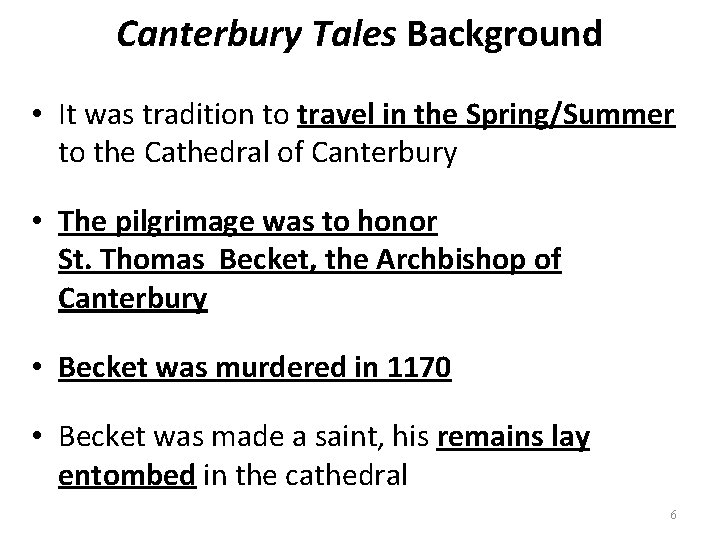 Canterbury Tales Background

• It was tradition to travel in the Spring/Summer to the Cathedral of Canterbury

• The pilgrimage was to honor St. Thomas Becket, the Archbishop of Canterbury

• Becket was murdered in 1170

• Becket was made a saint, his remains lay entombed in the cathedral

6